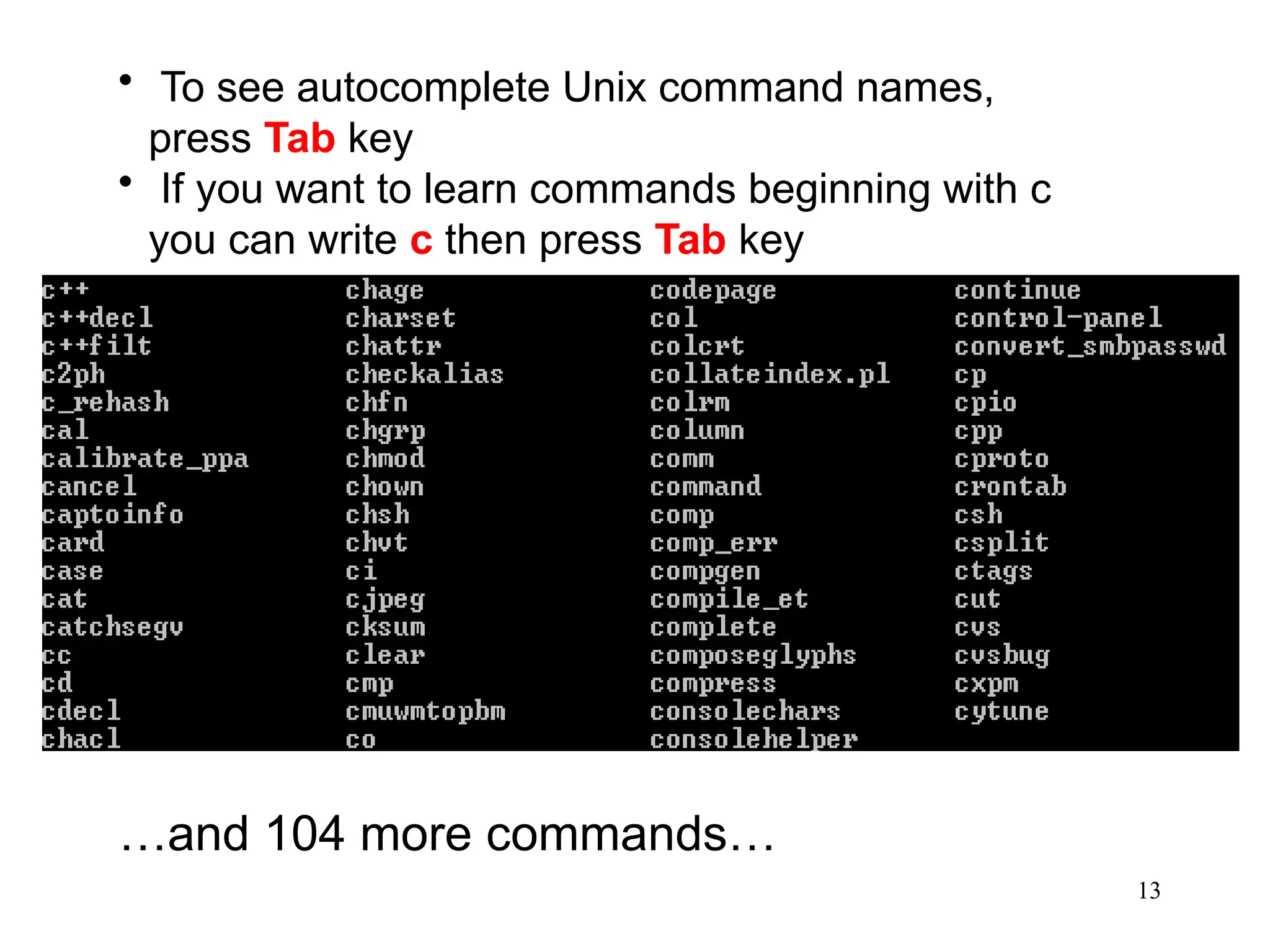 • To see autocomplete Unix command names, press Tab key

• If you want to learn commands beginning with c you can write c then press Tab key

c++
c++decl
c++filt
c2ph
c_rehash
cal
calibrate_ppa
cancel
captoinfo
card
case
cat
catchsegv
cc
cd
cdecl
chacl

chage
charset
chattr
checkalias
chfn
chgrp
chmod
chown
chsh
chvt
ci
cjpeg
cksum
clear
cmp
cmuwmtopbm
co

codepage
col
colcrt
collateindex.pl
colrm
column
comm
command
comp
comp_err
compgen
compile_et
complete
composeglyphs
compress
consolechars
consolehelper

continue
control-panel
convert_smbpasswd
cp
cpio
cpp
cproto
crontab
csh
csplit
ctags
cut
cvs
cvsbug
cxpm
cytune

…and 104 more commands…

13